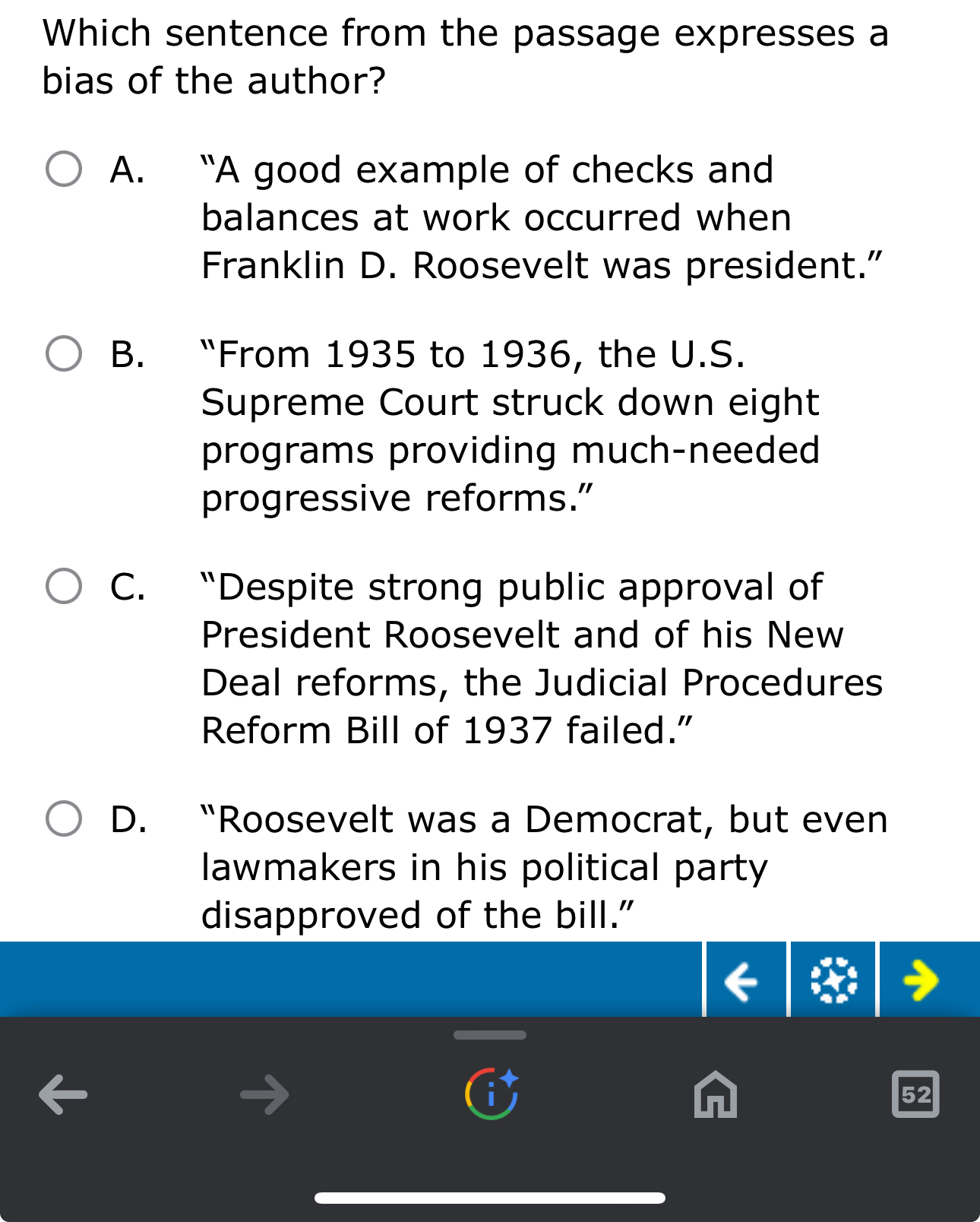 Which sentence from the passage expresses a bias of the author?

A. “A good example of checks and balances at work occurred when Franklin D. Roosevelt was president.”

B. “From 1935 to 1936, the U.S. Supreme Court struck down eight programs providing much-needed progressive reforms.”

C. “Despite strong public approval of President Roosevelt and of his New Deal reforms, the Judicial Procedures Reform Bill of 1937 failed.”

D. “Roosevelt was a Democrat, but even lawmakers in his political party disapproved of the bill.”

52